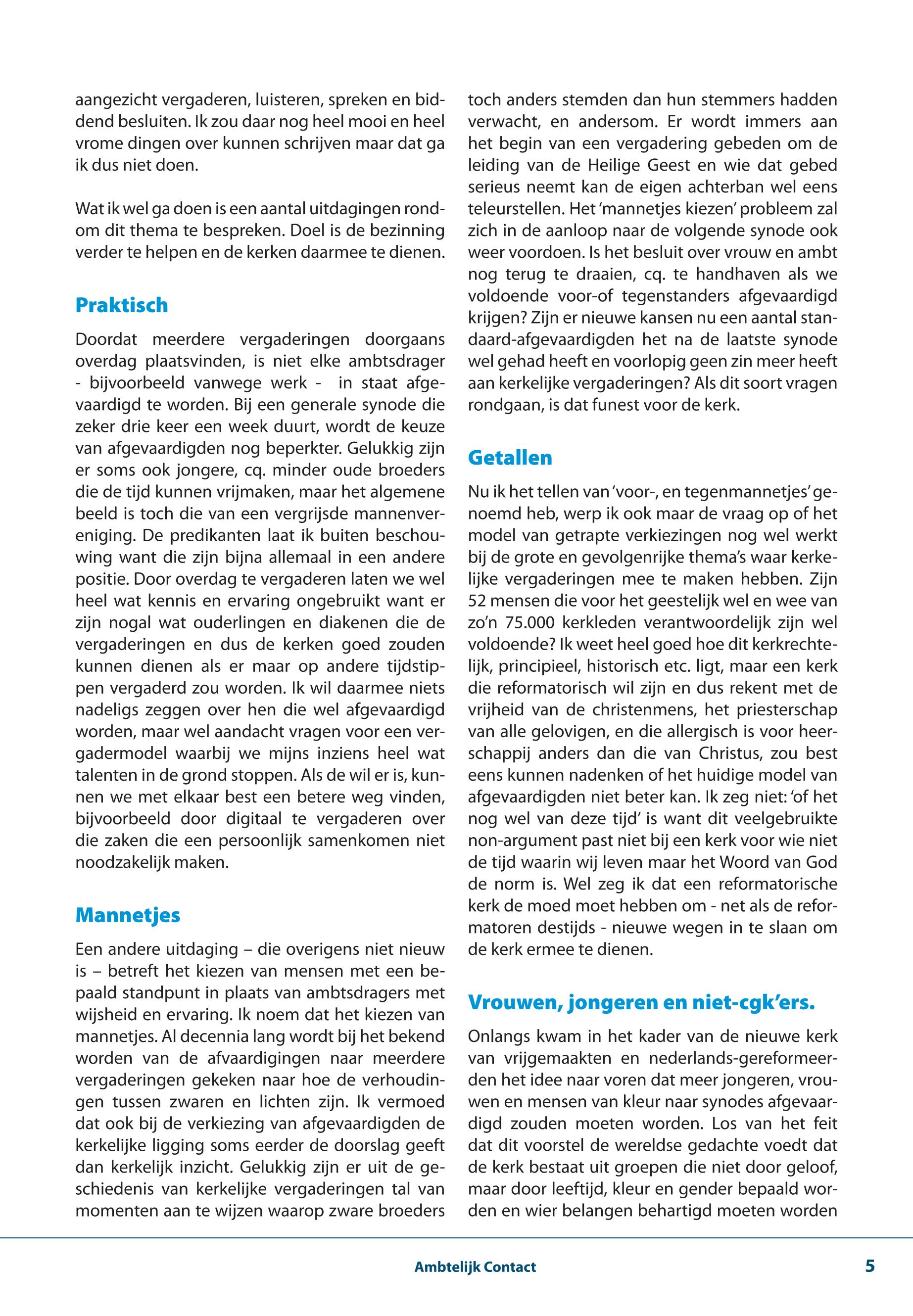 aangezicht vergaderen, luisteren, spreken en biddend besluiten. Ik zou daar nog heel mooi en heel vrome dingen over kunnen schrijven maar dat ga ik dus niet doen.

Wat ik wel ga doen is een aantal uitdagingen rondom dit thema te bespreken. Doel is de bezinning verder te helpen en de kerken daarmee te dienen.

Praktisch

Doordat meerdere vergaderingen doorgaans overdag plaatsvinden, is niet elke ambtsdrager - bijvoorbeeld vanwege werk - in staat afgevaardigd te worden. Bij een generale synode die zeker drie keer een week duurt, wordt de keuze van afgevaardigden nog beperkter. Gelukkig zijn er soms ook jongere, cq. minder oude broeders die de tijd kunnen vrijmaken, maar het algemene beeld is toch die van een vergrijsde mannenvereniging. De predikanten laat ik buiten beschouwing want die zijn bijna allemaal in een andere positie. Door overdag te vergaderen laten we wel heel wat kennis en ervaring ongebruikt want er zijn nogal wat ouderlingen en diakenen die de vergaderingen en dus de kerken goed zouden kunnen dienen als er maar op andere tijdstippen vergaderd zou worden. Ik wil daarmee niets nadeligs zeggen over hen die wel afgevaardigd worden, maar wel aandacht vragen voor een vergadermodel waarbij we mijns inziens heel wat talenten in de grond stoppen. Als de wil er is, kunnen we met elkaar best een betere weg vinden, bijvoorbeeld door digitaal te vergaderen over die zaken die een persoonlijk samenkomen niet noodzakelijk maken.

Mannetjes

Een andere uitdaging – die overigens niet nieuw is – betreft het kiezen van mensen met een bepaald standpunt in plaats van ambtsdragers met wijsheid en ervaring. Ik noem dat het kiezen van mannetjes. Al decennia lang wordt bij het bekend worden van de afvaardigingen naar meerdere vergaderingen gekeken naar hoe de verhoudingen tussen zwaren en lichten zijn. Ik vermoed dat ook bij de verkiezing van afgevaardigden de kerkelijke ligging soms eerder de doorslag geeft dan kerkelijk inzicht. Gelukkig zijn er uit de geschiedenis van kerkelijke vergaderingen tal van momenten aan te wijzen waarop zware broeders toch anders stemden dan hun stemmers hadden verwacht, en andersom. Er wordt immers aan het begin van een vergadering gebeden om de leiding van de Heilige Geest en wie dat gebed serieus neemt kan de eigen achterban wel eens teleurstellen. Het 'mannetjes kiezen' probleem zal zich in de aanloop naar de volgende synode ook weer voordoen. Is het besluit over vrouw en ambt nog terug te draaien, cq. te handhaven als we voldoende voor-of tegenstanders afgevaardigd krijgen? Zijn er nieuwe kansen nu een aantal standaard-afgevaardigden het na de laatste synode wel gehad heeft en voorlopig geen zin meer heeft aan kerkelijke vergaderingen? Als dit soort vragen rondgaan, is dat funest voor de kerk.

Getallen

Nu ik het tellen van 'voor-, en tegenmannetjes' genoemd heb, werp ik ook maar de vraag op of het model van getrapte verkiezingen nog wel werkt bij de grote en gevolgenrijke thema's waar kerkelijke vergaderingen mee te maken hebben. Zijn 52 mensen die voor het geestelijk wel en wee van zo'n 75.000 kerkleden verantwoordelijk zijn wel voldoende? Ik weet heel goed hoe dit kerkrechtelijk, principieel, historisch etc. ligt, maar een kerk die reformatorisch wil zijn en dus rekent met de vrijheid van de christenmens, het priesterschap van alle gelovigen, en die allergisch is voor heerschappij anders dan die van Christus, zou best eens kunnen nadenken of het huidige model van afgevaardigden niet beter kan. Ik zeg niet: 'of het nog wel van deze tijd' is want dit veelgebruikte non-argument past niet bij een kerk voor wie niet de tijd waarin wij leven maar het Woord van God de norm is. Wel zeg ik dat een reformatorische kerk de moed moet hebben om - net als de reformatoren destijds - nieuwe wegen in te slaan om de kerk ermee te dienen.

Vrouwen, jongeren en niet-cgk'ers.

Onlangs kwam in het kader van de nieuwe kerk van vrijgemaakten en nederlands-gereformeerden het idee naar voren dat meer jongeren, vrouwen en mensen van kleur naar synodes afgevaardigd zouden moeten worden. Los van het feit dat dit voorstel de wereldse gedachte voedt dat de kerk bestaat uit groepen die niet door geloof, maar door leeftijd, kleur en gender bepaald worden en wier belangen behartigd moeten worden

Ambtelijk Contact 5